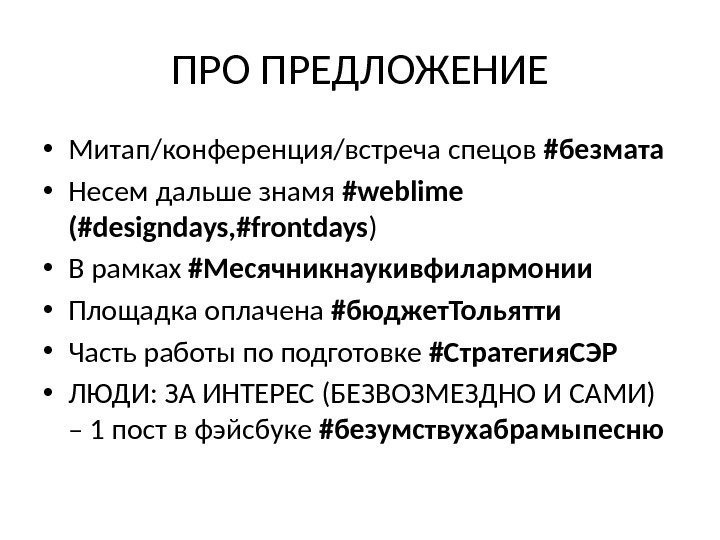 ПРО ПРЕДЛОЖЕНИЕ

• Митап/конференция/встреча спецов #безмата
• Несем дальше знамя #weblime (#designdays,#frontdays)
• В рамках #Месячникнаукивфилармонии
• Площадка оплачена #бюджетТольятти
• Часть работы по подготовке #СтратегияСЭР
• ЛЮДИ: ЗА ИНТЕРЕС (БЕЗВОЗМЕЗДНО И САМИ) – 1 пост в фэйсбуке #безумствухабрамыпесню